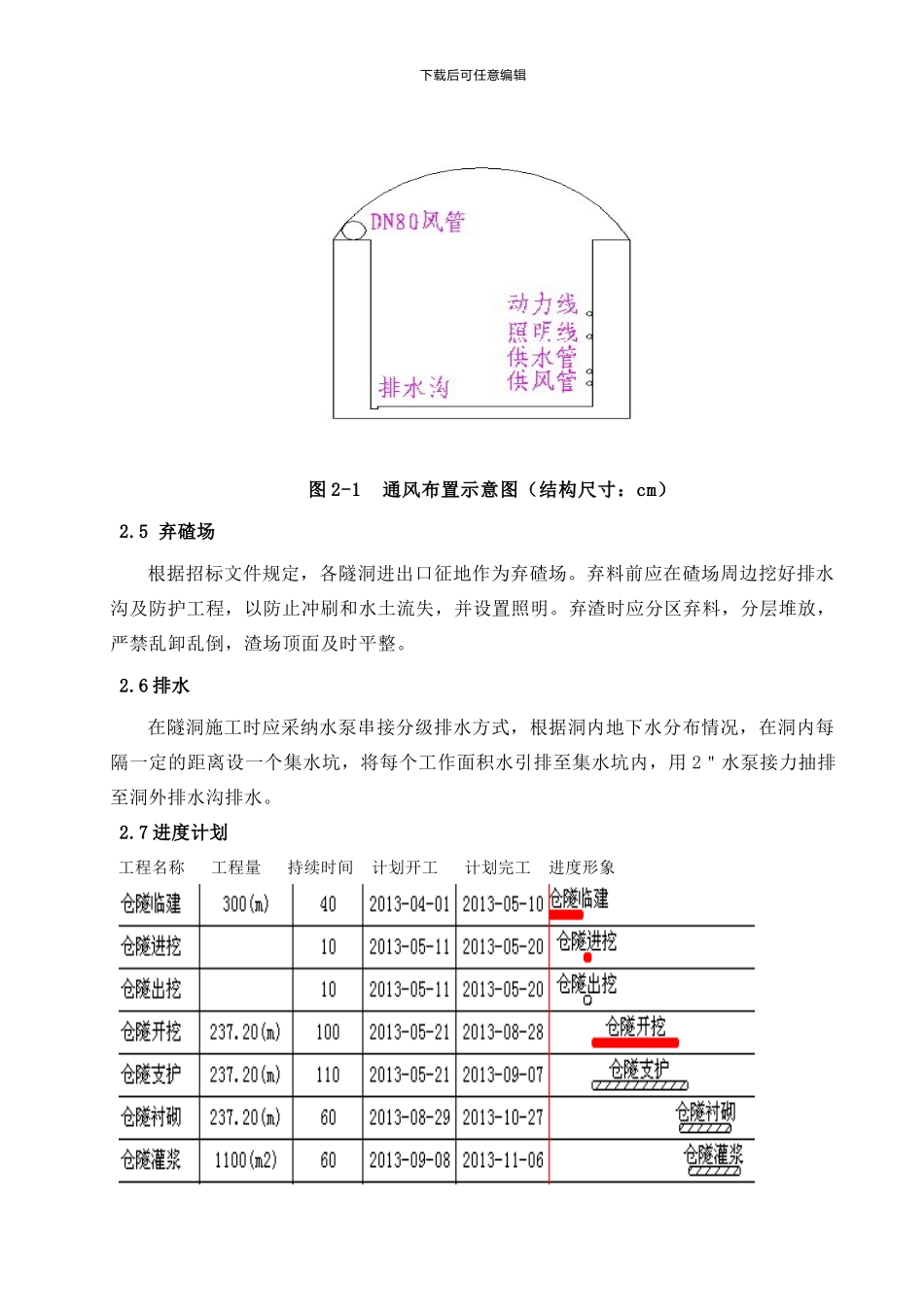 下载后可任意编辑

DN80风管

动力线
照明线
供水管
供风管

排水沟

图 2-1 通风布置示意图（结构尺寸：cm）

2.5 弃碴场

根据招标文件规定，各隧洞进出口征地作为弃碴场。弃料前应在碴场周边挖好排水沟及防护工程，以防止冲刷和水土流失，并设置照明。弃渣时应分区弃料，分层堆放，严禁乱卸乱倒，渣场顶面及时平整。

2.6 排水

在隧洞施工时应采纳水泵串接分级排水方式，根据洞内地下水分布情况，在洞内每隔一定的距离设一个集水坑，将每个工作面积水引排至集水坑内，用 2＂水泵接力抽排至洞外排水沟排水。

2.7 进度计划

| 工程名称 | 工程量 | 持续时间 | 计划开工 | 计划完工 | 进度形象 |
|---|---|---|---|---|---|
| 仓隧临建 | 300(m) | 40 | 2013-04-01 | 2013-05-10 | 仓隧临建 |
| 仓隧进挖 | | 10 | 2013-05-11 | 2013-05-20 | 仓隧进挖 |
| 仓隧出挖 | | 10 | 2013-05-11 | 2013-05-20 | 仓隧出挖 |
| 仓隧开挖 | 237.20(m) | 100 | 2013-05-21 | 2013-08-28 | 仓隧开挖 |
| 仓隧支护 | 237.20(m) | 110 | 2013-05-21 | 2013-09-07 | 仓隧支护 |
| 仓隧衬砌 | 237.20(m) | 60 | 2013-08-29 | 2013-10-27 | 仓隧衬砌 |
| 仓隧灌浆 | 1100(m2) | 60 | 2013-09-08 | 2013-11-06 | 仓隧灌浆 |